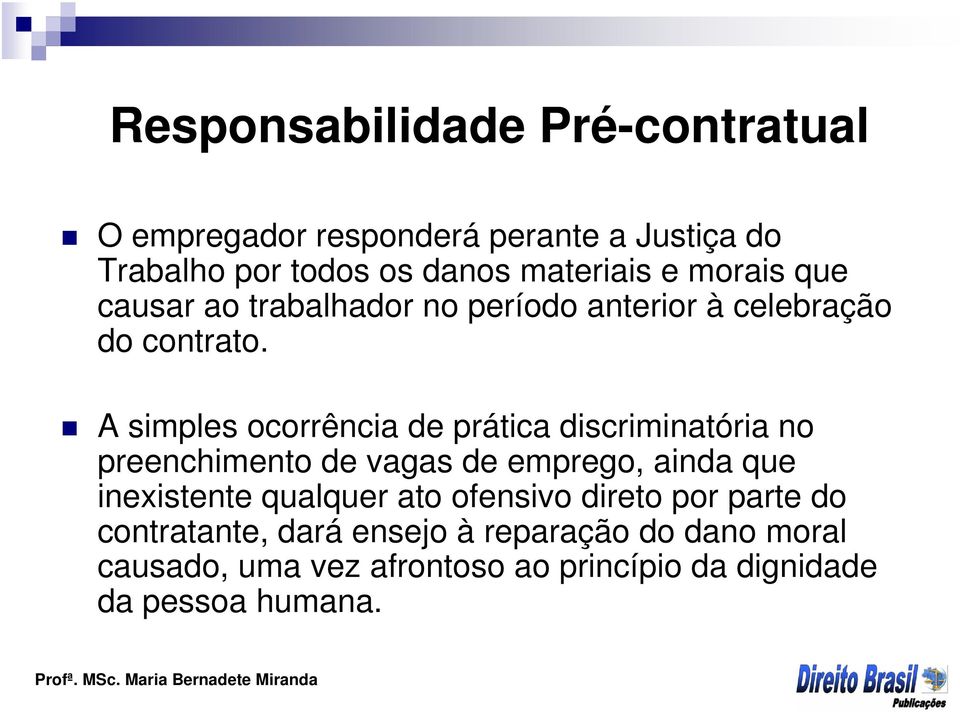 Responsabilidade Pré-contratual

O empregador responderá perante a Justiça do Trabalho por todos os danos materiais e morais que causar ao trabalhador no período anterior à celebração do contrato.

A simples ocorrência de prática discriminatória no preenchimento de vagas de emprego, ainda que inexistente qualquer ato ofensivo direto por parte do contratante, dará ensejo à reparação do dano moral causado, uma vez afrontoso ao princípio da dignidade da pessoa humana.

Profª. MSc. Maria Bernadete Miranda

Direito Brasil Publicações